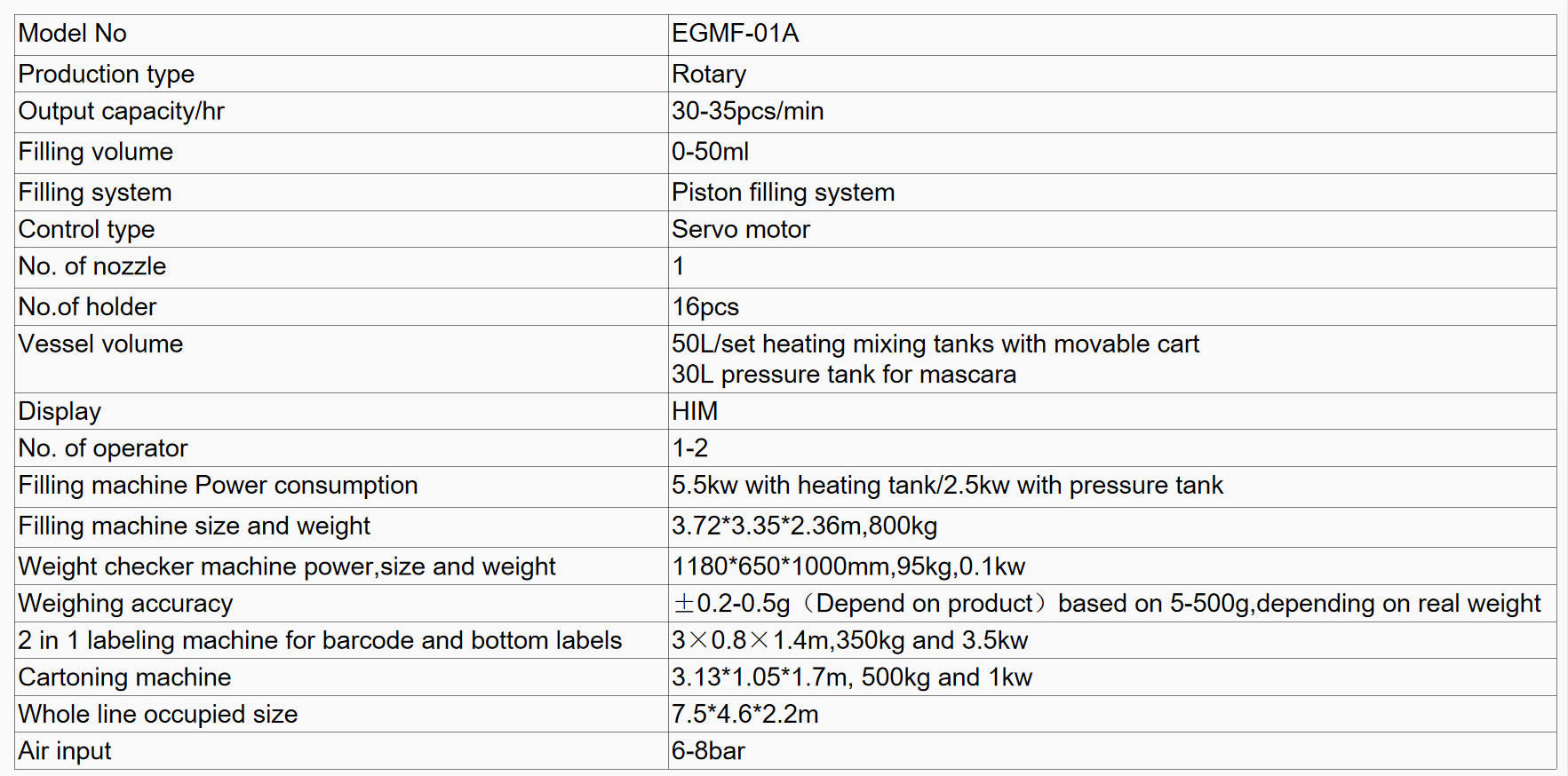 | Model No | EGMF-01A |
|---|---|
| Production type | Rotary |
| Output capacity/hr | 30-35pcs/min |
| Filling volume | 0-50ml |
| Filling system | Piston filling system |
| Control type | Servo motor |
| No. of nozzle | 1 |
| No.of holder | 16pcs |
| Vessel volume | 50L/set heating mixing tanks with movable cart 30L pressure tank for mascara |
| Display | HIM |
| No. of operator | 1-2 |
| Filling machine Power consumption | 5.5kw with heating tank/2.5kw with pressure tank |
| Filling machine size and weight | 3.72*3.35*2.36m,800kg |
| Weight checker machine power,size and weight | 1180*650*1000mm,95kg,0.1kw |
| Weighing accuracy | ±0.2-0.5g（Depend on product）based on 5-500g,depending on real weight |
| 2 in 1 labeling machine for barcode and bottom labels | 3×0.8×1.4m,350kg and 3.5kw |
| Cartoning machine | 3.13*1.05*1.7m, 500kg and 1kw |
| Whole line occupied size | 7.5*4.6*2.2m |
| Air input | 6-8bar |